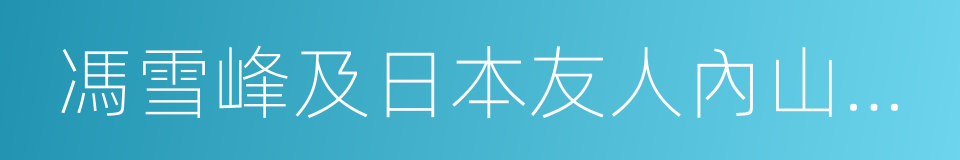 馮雪峰及日本友人內山...